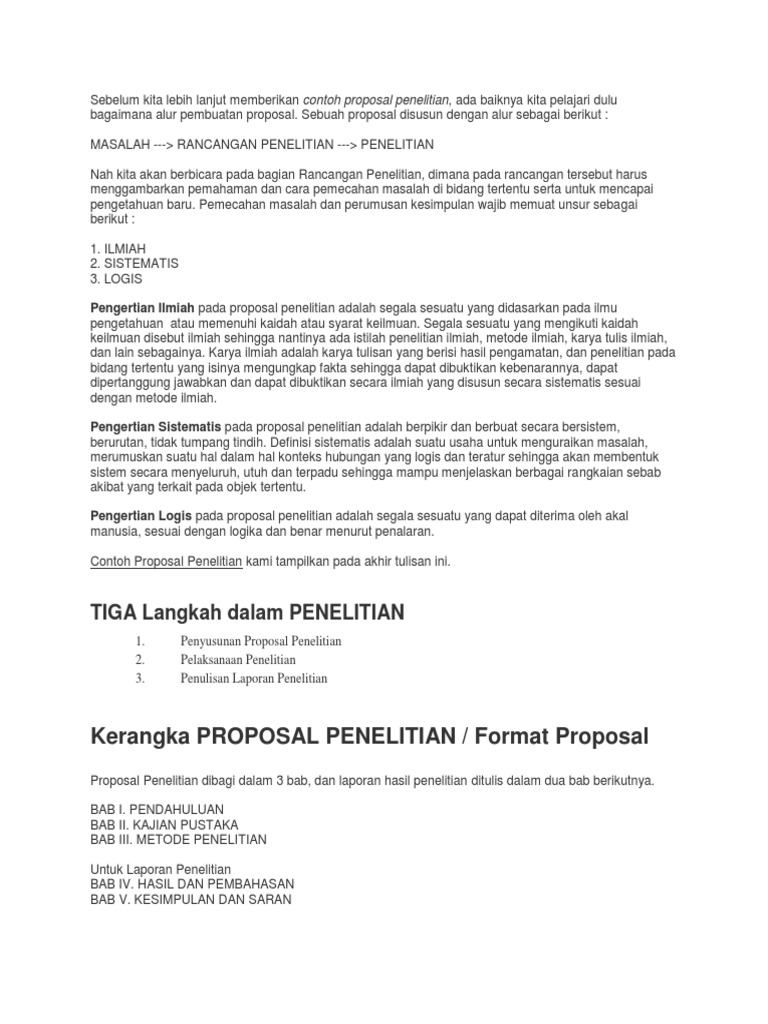 Sebelum kita lebih lanjut memberikan contoh proposal penelitian, ada baiknya kita pelajari dulu bagaimana alur pembuatan proposal. Sebuah proposal disusun dengan alur sebagai berikut :

MASALAH ---> RANCANGAN PENELITIAN ---> PENELITIAN

Nah kita akan berbicara pada bagian Rancangan Penelitian, dimana pada rancangan tersebut harus menggambarkan pemahaman dan cara pemecahan masalah di bidang tertentu serta untuk mencapai pengetahuan baru. Pemecahan masalah dan perumusan kesimpulan wajib memuat unsur sebagai berikut :

1. ILMIAH
2. SISTEMATIS
3. LOGIS

Pengertian Ilmiah pada proposal penelitian adalah segala sesuatu yang didasarkan pada ilmu pengetahuan atau memenuhi kaidah atau syarat keilmuan. Segala sesuatu yang mengikuti kaidah keilmuan disebut ilmiah sehingga nantinya ada istilah penelitian ilmiah, metode ilmiah, karya tulis ilmiah, dan lain sebagainya. Karya ilmiah adalah karya tulisan yang berisi hasil pengamatan, dan penelitian pada bidang tertentu yang isinya mengungkap fakta sehingga dapat dibuktikan kebenarannya, dapat dipertanggung jawabkan dan dapat dibuktikan secara ilmiah yang disusun secara sistematis sesuai dengan metode ilmiah.

Pengertian Sistematis pada proposal penelitian adalah berpikir dan berbuat secara bersistem, berurutan, tidak tumpang tindih. Definisi sistematis adalah suatu usaha untuk menguraikan masalah, merumuskan suatu hal dalam hal konteks hubungan yang logis dan teratur sehingga akan membentuk sistem secara menyeluruh, utuh dan terpadu sehingga mampu menjelaskan berbagai rangkaian sebab akibat yang terkait pada objek tertentu.

Pengertian Logis pada proposal penelitian adalah segala sesuatu yang dapat diterima oleh akal manusia, sesuai dengan logika dan benar menurut penalaran.

Contoh Proposal Penelitian kami tampilkan pada akhir tulisan ini.

TIGA Langkah dalam PENELITIAN

1. Penyusunan Proposal Penelitian
2. Pelaksanaan Penelitian
3. Penulisan Laporan Penelitian

Kerangka PROPOSAL PENELITIAN / Format Proposal

Proposal Penelitian dibagi dalam 3 bab, dan laporan hasil penelitian ditulis dalam dua bab berikutnya.

BAB I. PENDAHULUAN
BAB II. KAJIAN PUSTAKA
BAB III. METODE PENELITIAN

Untuk Laporan Penelitian
BAB IV. HASIL DAN PEMBAHASAN
BAB V. KESIMPULAN DAN SARAN